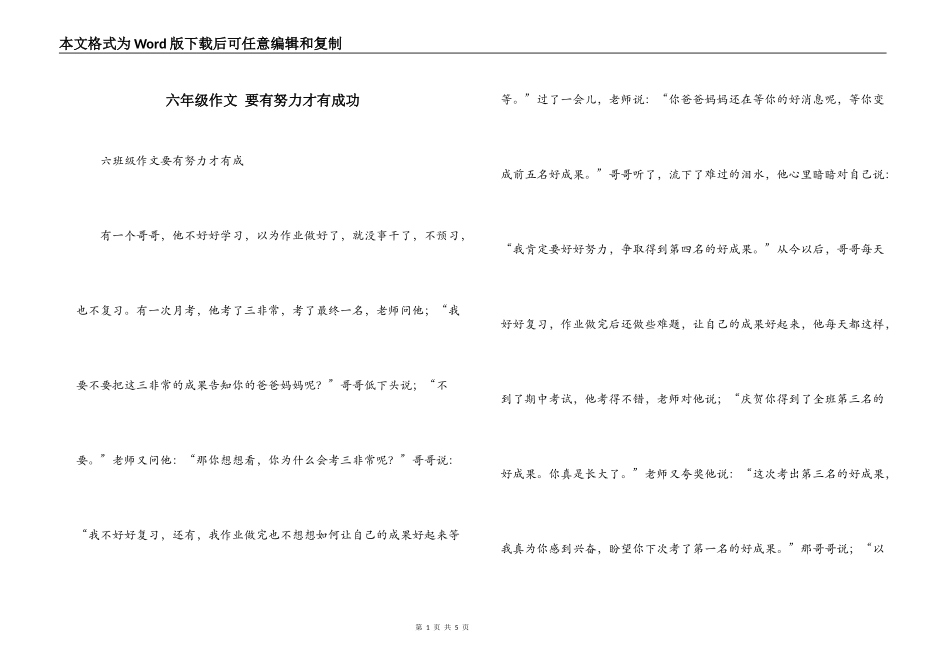 本文格式为Word版下载后可任意编辑和复制

六年级作文 要有努力才有成功

六班级作文要有努力才有成

有一个哥哥，他不好好学习，以为作业做好了，就没事干了，不预习，也不复习。有一次月考，他考了三非常，考了最终一名，老师问他；“我要不要把这三非常的成果告知你的爸爸妈妈呢？”哥哥低下头说；“不要。”老师又问他：“那你想想看，你为什么会考三非常呢？”哥哥说：“我不好好复习，还有，我作业做完也不想想如何让自己的成果好起来等等。”过了一会儿，老师说：“你爸爸妈妈还在等你的好消息呢，等你变成前五名好成果。”哥哥听了，流下了难过的泪水，他心里暗暗对自己说：“我肯定要好好努力，争取得到第四名的好成果。”从今以后，哥哥每天好好复习，作业做完后还做些难题，让自己的成果好起来，他每天都这样，到了期中考试，他考得不错，老师对他说；“庆贺你得到了全班第三名的好成果。你真是长大了。”老师又夸奖他说：“这次考出第三名的好成果，我真为你感到兴奋，盼望你下次考了第一名的好成果。”那哥哥说；“以

第 1 页 共 5 页